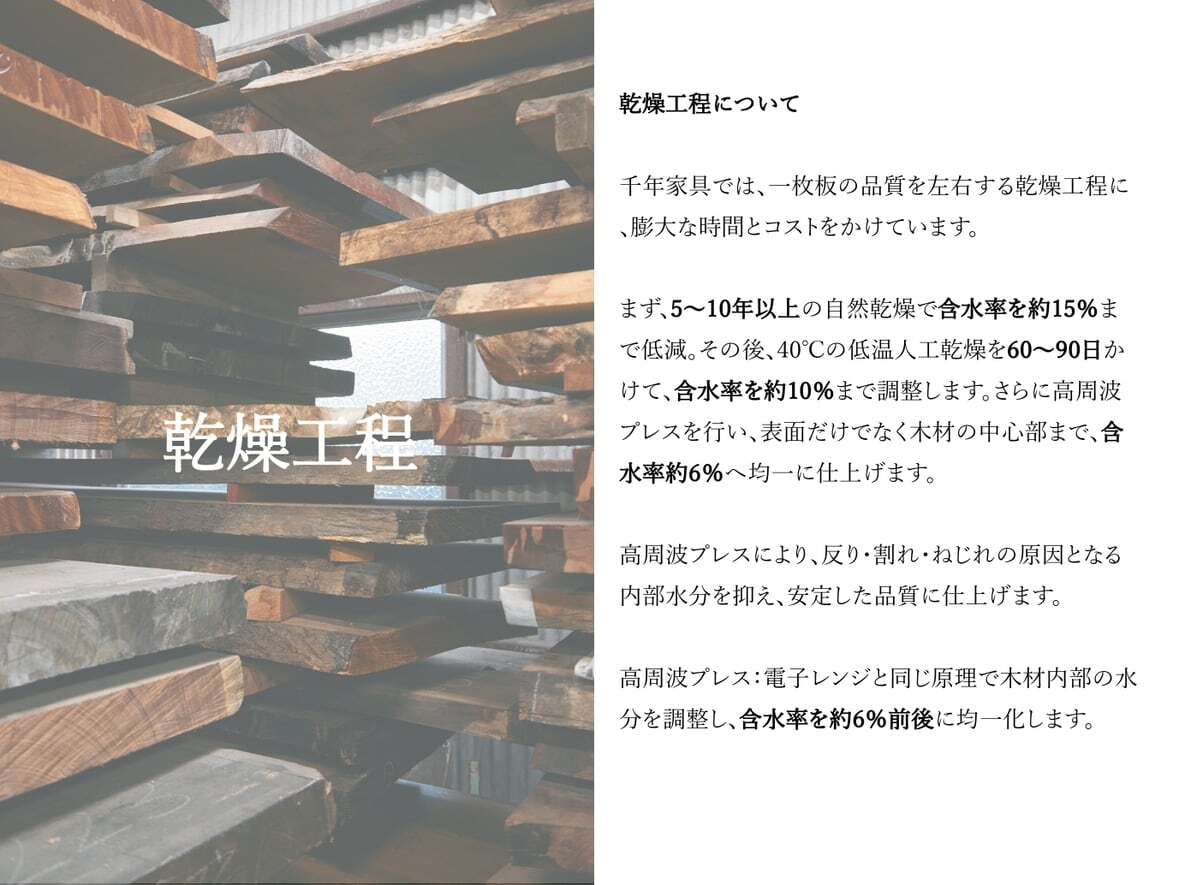 乾燥工程

乾燥工程について

千年家具では、一枚板の品質を左右する乾燥工程に、膨大な時間とコストをかけています。

まず、5〜10年以上の自然乾燥で含水率を約15%まで低減。その後、40℃の低温人工乾燥を60〜90日かけて、含水率を約10%まで調整します。さらに高周波プレスを行い、表面だけでなく木材の中心部まで、含水率約6%へ均一に仕上げます。

高周波プレスにより、反り・割れ・ねじれの原因となる内部水分を抑え、安定した品質に仕上げます。

高周波プレス：電子レンジと同じ原理で木材内部の水分を調整し、含水率を約6%前後に均一化します。